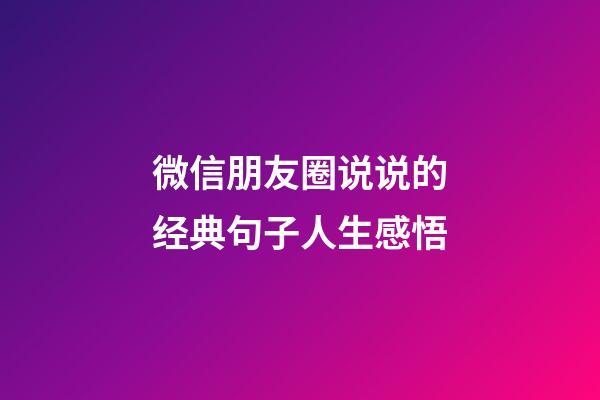 微信朋友圈说说的经典句子人生感悟